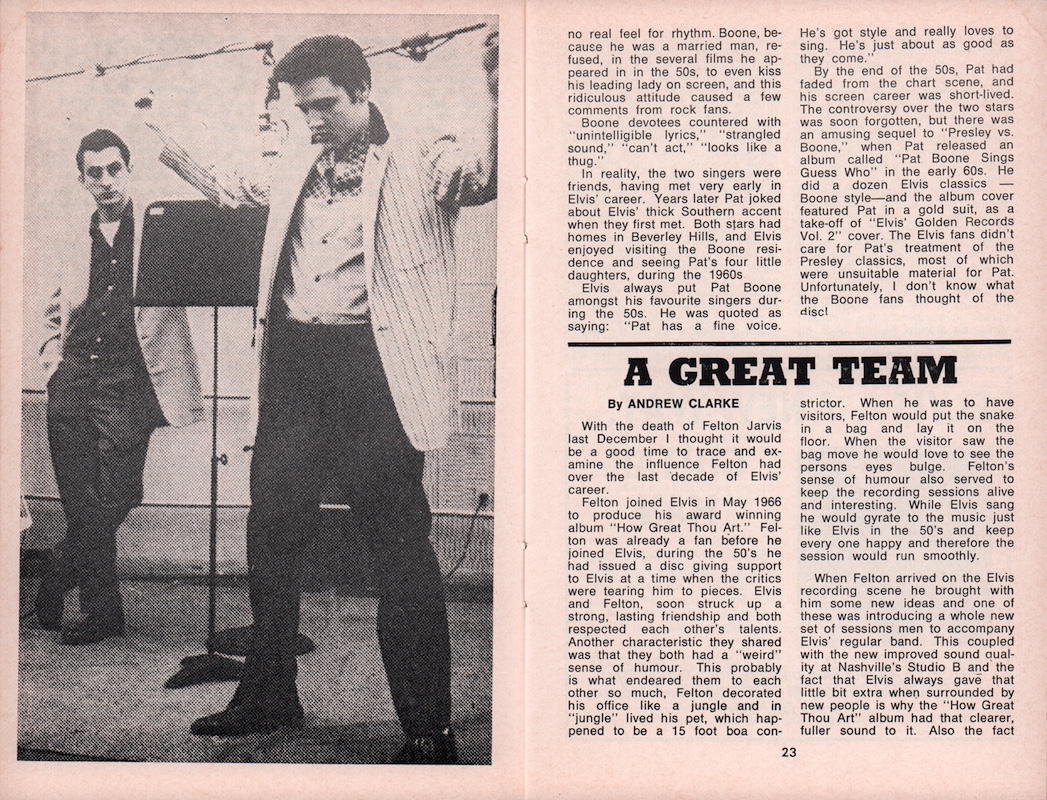 no real feel for rhythm. Boone, because he was a married man, refused, in the several films he appeared in in the 50s, to even kiss his leading lady on screen, and this ridiculous attitude caused a few comments from rock fans.

Boone devotees countered with "unintelligible lyrics," "strangled sound," "can't act," "looks like a thug."

In reality, the two singers were friends, having met very early in Elvis' career. Years later Pat joked about Elvis' thick Southern accent when they first met. Both stars had homes in Beverley Hills, and Elvis enjoyed visiting the Boone residence and seeing Pat's four little daughters, during the 1960s

Elvis always put Pat Boone amongst his favourite singers during the 50s. He was quoted as saying: "Pat has a fine voice. He's got style and really loves to sing. He's just about as good as they come."

By the end of the 50s, Pat had faded from the chart scene, and his screen career was short-lived. The controversy over the two stars was soon forgotten, but there was an amusing sequel to "Presley vs. Boone," when Pat released an album called "Pat Boone Sings Guess Who" in the early 60s. He did a dozen Elvis classics — Boone style—and the album cover featured Pat in a gold suit, as a take-off of "Elvis' Golden Records Vol. 2" cover. The Elvis fans didn't care for Pat's treatment of the Presley classics, most of which were unsuitable material for Pat. Unfortunately, I don't know what the Boone fans thought of the disc!

A GREAT TEAM

By ANDREW CLARKE

With the death of Felton Jarvis last December I thought it would be a good time to trace and examine the influence Felton had over the last decade of Elvis' career.

Felton joined Elvis in May 1966 to produce his award winning album "How Great Thou Art." Felton was already a fan before he joined Elvis, during the 50's he had issued a disc giving support to Elvis at a time when the critics were tearing him to pieces. Elvis and Felton, soon struck up a strong, lasting friendship and both respected each other's talents. Another characteristic they shared was that they both had a "weird" sense of humour. This probably is what endeared them to each other so much, Felton decorated his office like a jungle and in "jungle" lived his pet, which happened to be a 15 foot boa constrictor. When he was to have visitors, Felton would put the snake in a bag and lay it on the floor. When the visitor saw the bag move he would love to see the persons eyes bulge. Felton's sense of humour also served to keep the recording sessions alive and interesting. While Elvis sang he would gyrate to the music just like Elvis in the 50's and keep every one happy and therefore the session would run smoothly.

When Felton arrived on the Elvis recording scene he brought with him some new ideas and one of these was introducing a whole new set of sessions men to accompany Elvis' regular band. This coupled with the new improved sound quality at Nashville's Studio B and the fact that Elvis always gave that little bit extra when surrounded by new people is why the "How Great Thou Art" album had that clearer, fuller sound to it. Also the fact

23